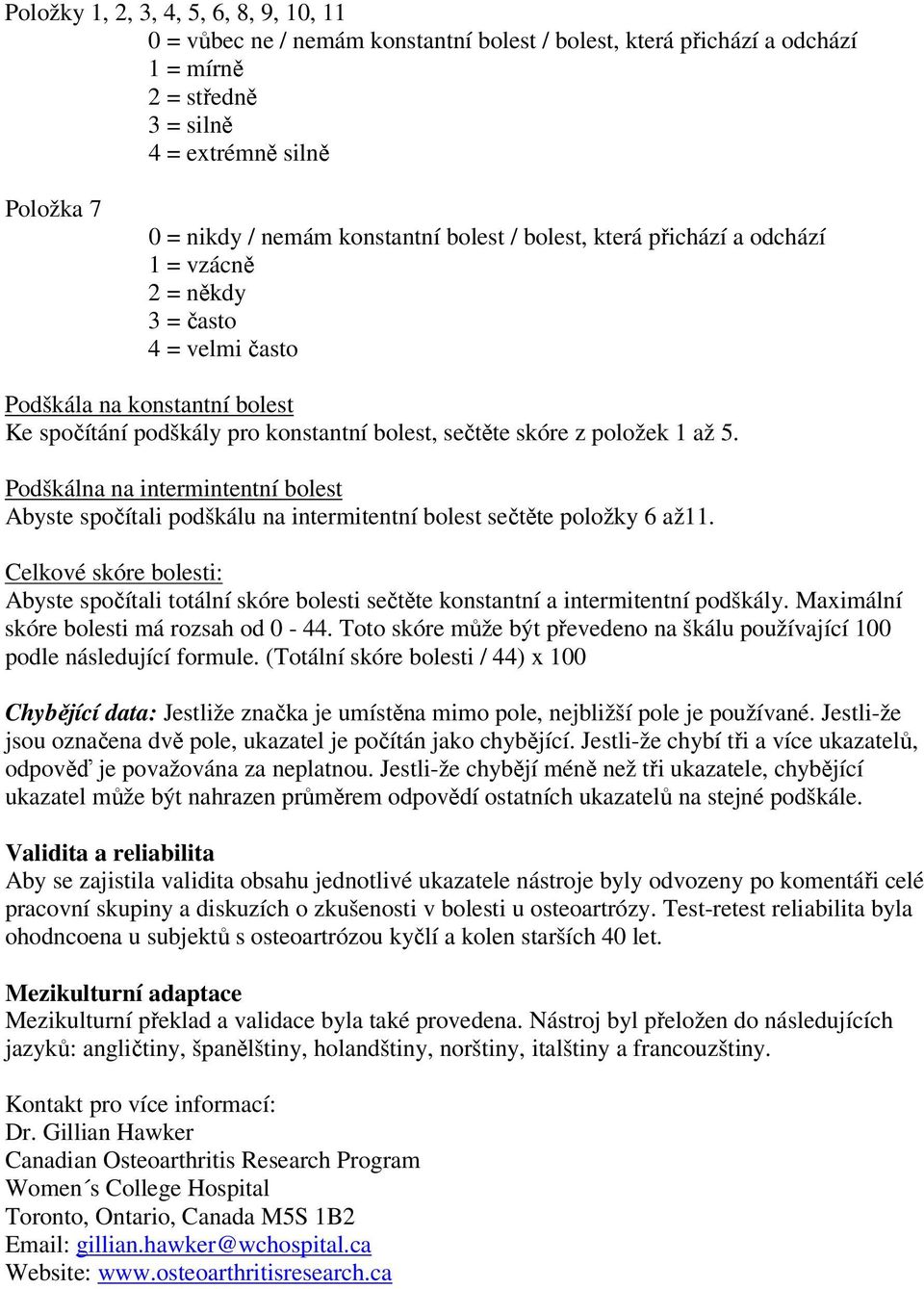 Položky 1, 2, 3, 4, 5, 6, 8, 9, 10, 11
0 = vůbec ne / nemám konstantní bolest / bolest, která přichází a odchází
1 = mírně
2 = středně
3 = silně
4 = extrémně silně

Položka 7
0 = nikdy / nemám konstantní bolest / bolest, která přichází a odchází
1 = vzácně
2 = někdy
3 = často
4 = velmi často

Podškála na konstantní bolest
Ke spočítání podškály pro konstantní bolest, sečtěte skóre z položek 1 až 5.

Podškálna na intermintentní bolest
Abyste spočítali podškálu na intermitentní bolest sečtěte položky 6 až11.

Celkové skóre bolesti:
Abyste spočítali totální skóre bolesti sečtěte konstantní a intermitentní podškály. Maximální skóre bolesti má rozsah od 0 - 44. Toto skóre může být převedeno na škálu používající 100 podle následující formule. (Totální skóre bolesti / 44) x 100

Chybějící data: Jestliže značka je umístěna mimo pole, nejbližší pole je používané. Jestli-že jsou označena dvě pole, ukazatel je počítán jako chybějící. Jestli-že chybí tři a více ukazatelů, odpověď je považována za neplatnou. Jestli-že chybějí méně než tři ukazatele, chybějící ukazatel může být nahrazen průměrem odpovědí ostatních ukazatelů na stejné podškále.

Validita a reliabilita
Aby se zajistila validita obsahu jednotlivé ukazatele nástroje byly odvozeny po komentáři celé pracovní skupiny a diskuzích o zkušenosti v bolesti u osteoartrózy. Test-retest reliabilita byla ohodncoena u subjektů s osteoartrózou kyčlí a kolen starších 40 let.

Mezikulturní adaptace
Mezikulturní překlad a validace byla také provedena. Nástroj byl přeložen do následujících jazyků: angličtiny, španělštiny, holandštiny, norštiny, italštiny a francouzštiny.

Kontakt pro více informací:
Dr. Gillian Hawker
Canadian Osteoarthritis Research Program
Women´s College Hospital
Toronto, Ontario, Canada M5S 1B2
Email: gillian.hawker@wchospital.ca
Website: www.osteoarthritisresearch.ca